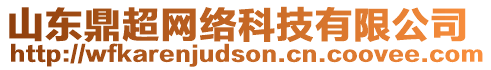 山东鼎超网络科技有限公司
http://wfkarenjudson.cn.coovee.com